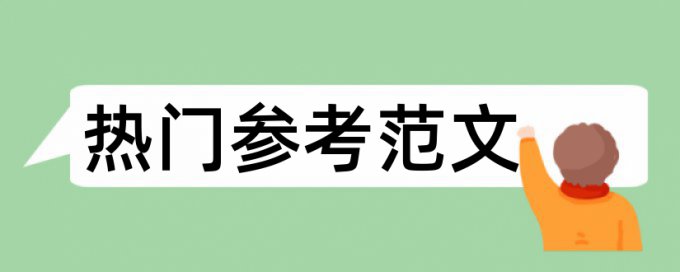 热门参考范文